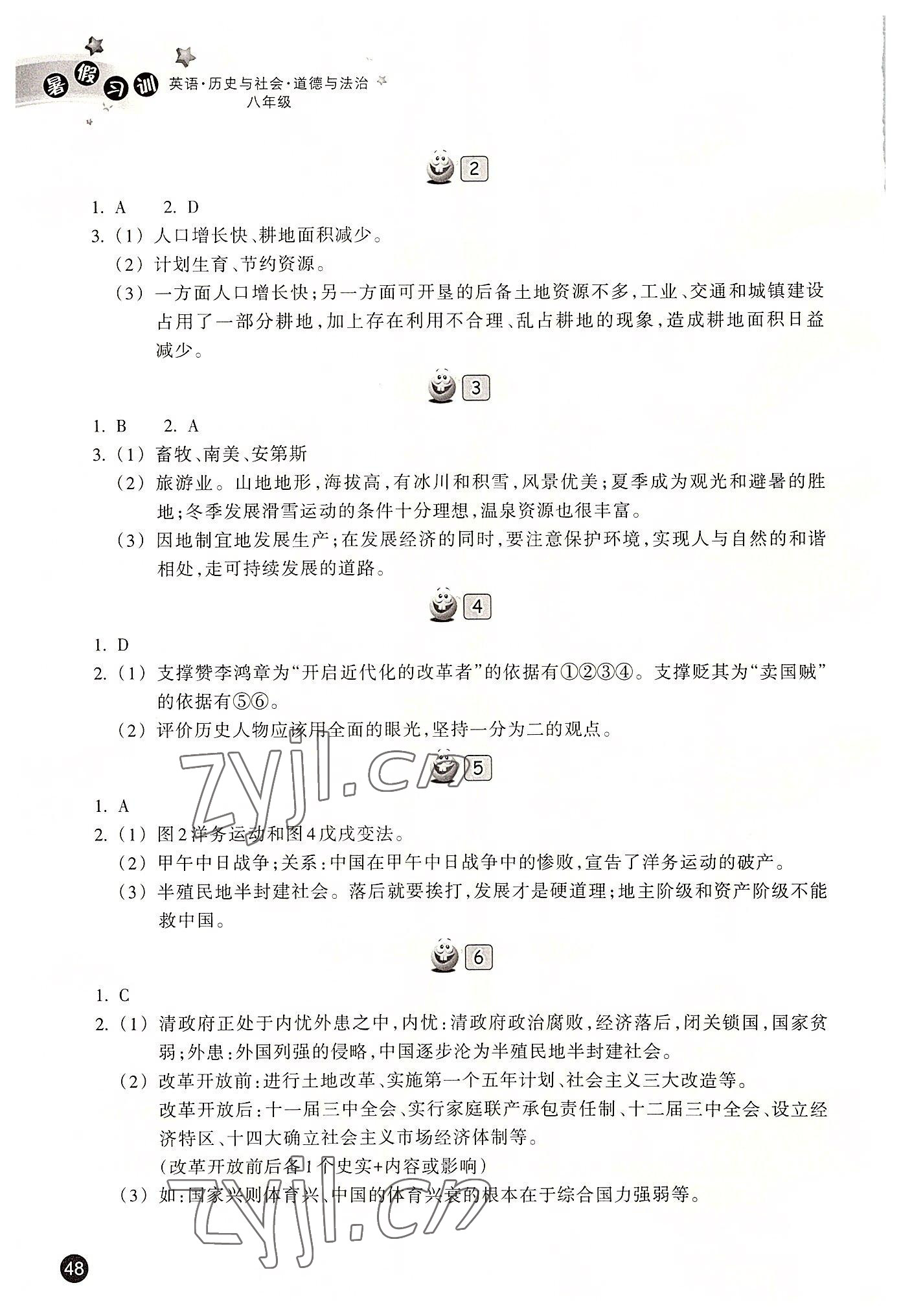 暑假习训 英语·历史与社会·道德与法治
八年级

2

1. A 2. D
3.（1）人口增长快、耕地面积减少。
（2）计划生育、节约资源。
（3）一方面人口增长快；另一方面可开垦的后备土地资源不多，工业、交通和城镇建设占用了一部分耕地，加上存在利用不合理、乱占耕地的现象，造成耕地面积日益减少。

3

1. B 2. A
3.（1）畜牧、南美、安第斯
（2）旅游业。山地地形，海拔高，有冰川和积雪，风景优美；夏季成为观光和避暑的胜地；冬季发展滑雪运动的条件十分理想，温泉资源也很丰富。
（3）因地制宜地发展生产；在发展经济的同时，要注意保护环境，实现人与自然的和谐相处，走可持续发展的道路。

4

1. D
2.（1）支撑赞李鸿章为“开启近代化的改革者”的依据有①②③④。支撑贬其为“卖国贼”的依据有⑤⑥。
（2）评价历史人物应该用全面的眼光，坚持一分为二的观点。

zyjl.cn

5

1. A
2.（1）图2洋务运动和图4戊戌变法。
（2）甲午中日战争；关系：中国在甲午中日战争中的惨败，宣告了洋务运动的破产。
（3）半殖民地半封建社会。落后就要挨打，发展才是硬道理；地主阶级和资产阶级不能救中国。

6

1. C
2.（1）清政府正处于内忧外患之中，内忧：清政府政治腐败，经济落后，闭关锁国，国家贫弱；外患：外国列强的侵略，中国逐步沦为半殖民地半封建社会。
（2）改革开放前：进行土地改革、实施第一个五年计划、社会主义三大改造等。
改革开放后：十一届三中全会、实行家庭联产承包责任制、十二届三中全会、设立经济特区、十四大确立社会主义市场经济体制等。
（改革开放前后各1个史实+内容或影响）
（3）如：国家兴则体育兴、中国的体育兴衰的根本在于综合国力强弱等。

zyjl.cn

48